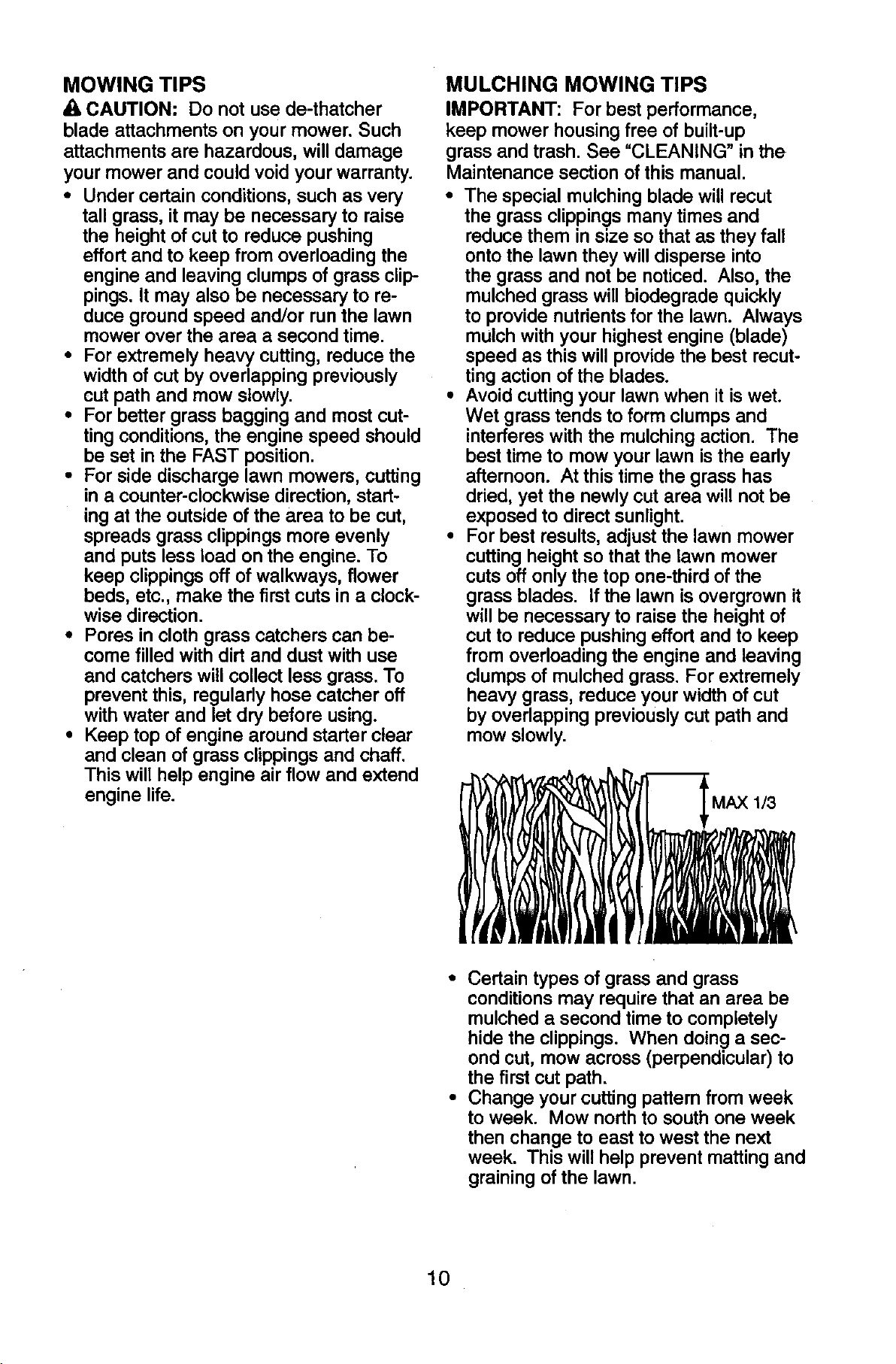 MOWING TIPS

CAUTION: Do not use de-thatcher blade attachments on your mower. Such attachments are hazardous, will damage your mower and could void your warranty.

• Under certain conditions, such as very tall grass, it may be necessary to raise the height of cut to reduce pushing effort and to keep from overloading the engine and leaving clumps of grass clippings. It may also be necessary to reduce ground speed and/or run the lawn mower over the area a second time.
• For extremely heavy cutting, reduce the width of cut by overlapping previously cut path and mow slowly.
• For better grass bagging and most cutting conditions, the engine speed should be set in the FAST position.
• For side discharge lawn mowers, cutting in a counter-clockwise direction, starting at the outside of the area to be cut, spreads grass clippings more evenly and puts less load on the engine. To keep clippings off of walkways, flower beds, etc., make the first cuts in a clockwise direction.
• Pores in cloth grass catchers can become filled with dirt and dust with use and catchers will collect less grass. To prevent this, regularly hose catcher off with water and let dry before using.
• Keep top of engine around starter clear and clean of grass clippings and chaff. This will help engine air flow and extend engine life.

MULCHING MOWING TIPS

IMPORTANT: For best performance, keep mower housing free of built-up grass and trash. See "CLEANING" in the Maintenance section of this manual.

• The special mulching blade will recut the grass clippings many times and reduce them in size so that as they fall onto the lawn they will disperse into the grass and not be noticed. Also, the mulched grass will biodegrade quickly to provide nutrients for the lawn. Always mulch with your highest engine (blade) speed as this will provide the best recutting action of the blades.
• Avoid cutting your lawn when it is wet. Wet grass tends to form clumps and interferes with the mulching action. The best time to mow your lawn is the early afternoon. At this time the grass has dried, yet the newly cut area will not be exposed to direct sunlight.
• For best results, adjust the lawn mower cutting height so that the lawn mower cuts off only the top one-third of the grass blades. If the lawn is overgrown it will be necessary to raise the height of cut to reduce pushing effort and to keep from overloading the engine and leaving clumps of mulched grass. For extremely heavy grass, reduce your width of cut by overlapping previously cut path and mow slowly.

MAX 1/3

• Certain types of grass and grass conditions may require that an area be mulched a second time to completely hide the clippings. When doing a second cut, mow across (perpendicular) to the first cut path.
• Change your cutting pattern from week to week. Mow north to south one week then change to east to west the next week. This will help prevent matting and graining of the lawn.

10